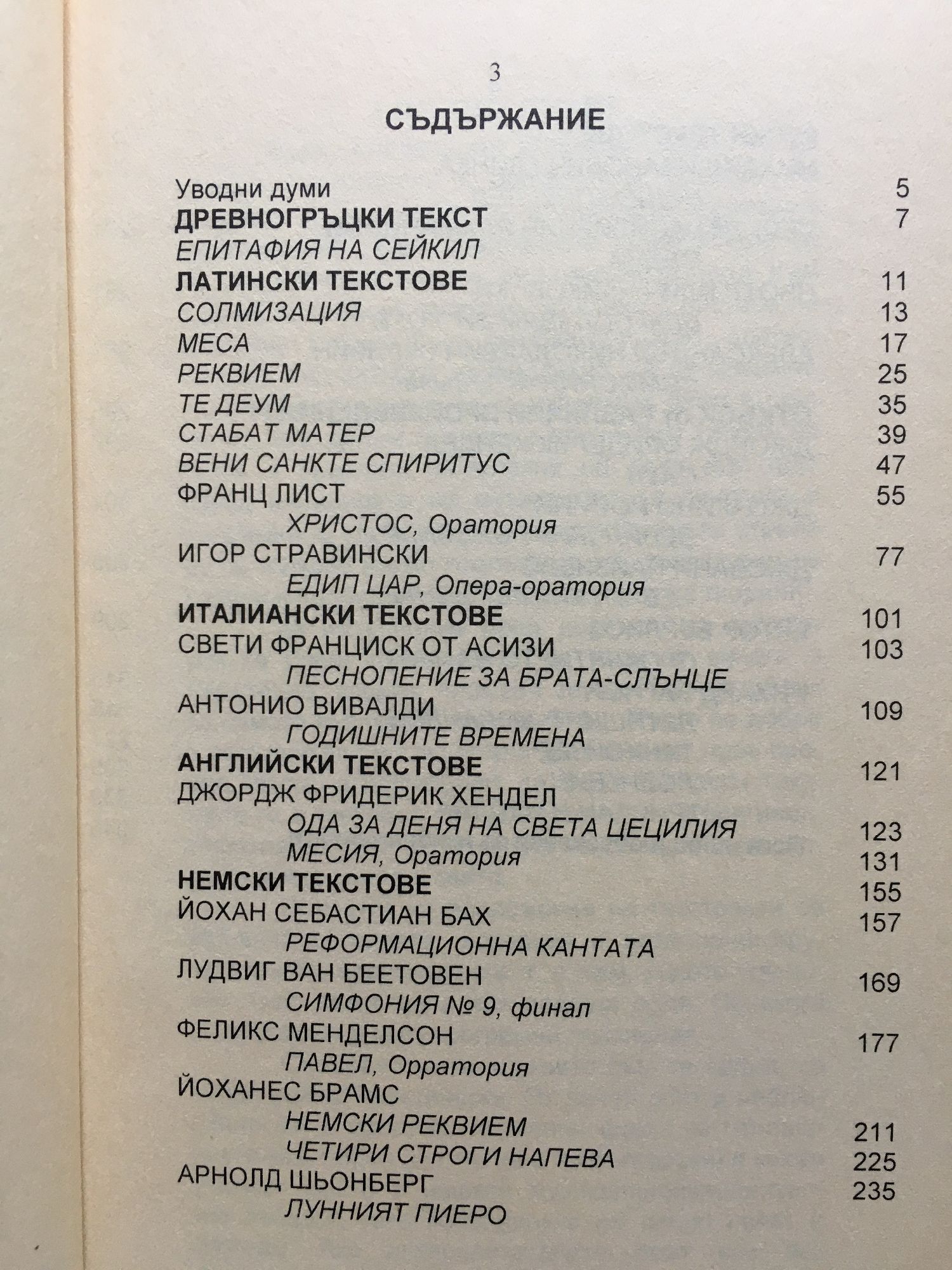 3

СЪДЪРЖАНИЕ

Уводни думи 5
ДРЕВНОГРЪЦКИ ТЕКСТ 7
ЕПИТАФИЯ НА СЕЙКИЛ
ЛАТИНСКИ ТЕКСТОВЕ 11
СОЛМИЗАЦИЯ 13
МЕСА 17
РЕКВИЕМ 25
ТЕ ДЕУМ 35
СТАБАТ МАТЕР 39
ВЕНИ САНКТЕ СПИРИТУС 47
ФРАНЦ ЛИСТ 55
ХРИСТОС, Оратория
ИГОР СТРАВИНСКИ 77
ЕДИП ЦАР, Опера-оратория
ИТАЛИАНСКИ ТЕКСТОВЕ 101
СВЕТИ ФРАНЦИСК ОТ АСИЗИ 103
ПЕСНОПЕНИЕ ЗА БРАТА-СЛЪНЦЕ
АНТОНИО ВИВАЛДИ 109
ГОДИШНИТЕ ВРЕМЕНА
АНГЛИЙСКИ ТЕКСТОВЕ 121
ДЖОРДЖ ФРИДЕРИК ХЕНДЕЛ
ОДА ЗА ДЕНЯ НА СВЕТА ЦЕЦИЛИЯ 123
МЕСИЯ, Оратория 131
НЕМСКИ ТЕКСТОВЕ 155
ЙОХАН СЕБАСТИАН БАХ 157
РЕФОРМАЦИОННА КАНТАТА
ЛУДВИГ ВАН БЕЕТОВЕН 169
СИМФОНИЯ № 9, финал
ФЕЛИКС МЕНДЕЛСОН 177
ПАВЕЛ, Орратория
ЙОХАНЕС БРАМС
НЕМСКИ РЕКВИЕМ 211
ЧЕТИРИ СТРОГИ НАПЕВА 225
АРНОЛД ШЬОНБЕРГ 235
ЛУННИЯТ ПИЕРО